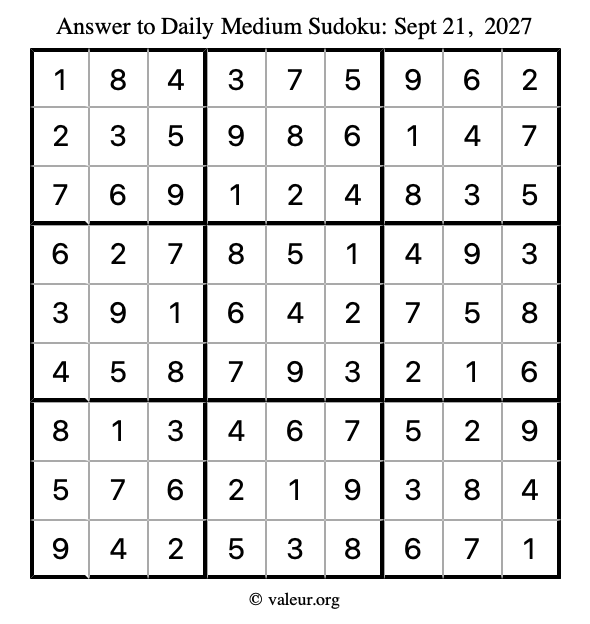 Answer to Daily Medium Sudoku: Sept 21, 2027

| | | | | | | | | |
|---|---|---|---|---|---|---|---|---|
| 1 | 8 | 4 | 3 | 7 | 5 | 9 | 6 | 2 |
| 2 | 3 | 5 | 9 | 8 | 6 | 1 | 4 | 7 |
| 7 | 6 | 9 | 1 | 2 | 4 | 8 | 3 | 5 |
| 6 | 2 | 7 | 8 | 5 | 1 | 4 | 9 | 3 |
| 3 | 9 | 1 | 6 | 4 | 2 | 7 | 5 | 8 |
| 4 | 5 | 8 | 7 | 9 | 3 | 2 | 1 | 6 |
| 8 | 1 | 3 | 4 | 6 | 7 | 5 | 2 | 9 |
| 5 | 7 | 6 | 2 | 1 | 9 | 3 | 8 | 4 |
| 9 | 4 | 2 | 5 | 3 | 8 | 6 | 7 | 1 |

© valeur.org